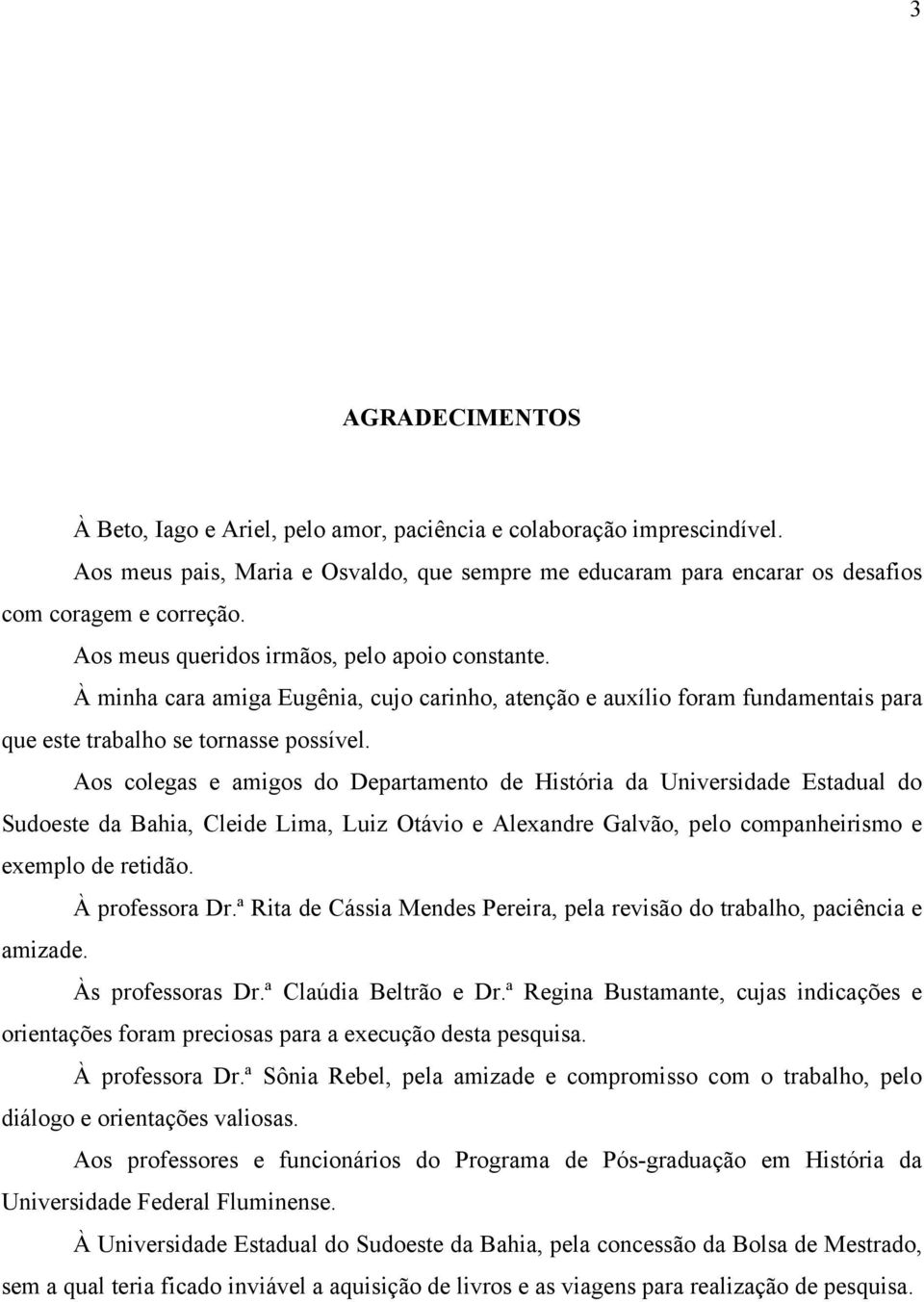 3

AGRADECIMENTOS

À Beto, Iago e Ariel, pelo amor, paciência e colaboração imprescindível.

Aos meus pais, Maria e Osvaldo, que sempre me educaram para encarar os desafios com coragem e correção.

Aos meus queridos irmãos, pelo apoio constante.

À minha cara amiga Eugênia, cujo carinho, atenção e auxílio foram fundamentais para que este trabalho se tornasse possível.

Aos colegas e amigos do Departamento de História da Universidade Estadual do Sudoeste da Bahia, Cleide Lima, Luiz Otávio e Alexandre Galvão, pelo companheirismo e exemplo de retidão.

À professora Dr.ª Rita de Cássia Mendes Pereira, pela revisão do trabalho, paciência e amizade.

Às professoras Dr.ª Claúdia Beltrão e Dr.ª Regina Bustamante, cujas indicações e orientações foram preciosas para a execução desta pesquisa.

À professora Dr.ª Sônia Rebel, pela amizade e compromisso com o trabalho, pelo diálogo e orientações valiosas.

Aos professores e funcionários do Programa de Pós-graduação em História da Universidade Federal Fluminense.

À Universidade Estadual do Sudoeste da Bahia, pela concessão da Bolsa de Mestrado, sem a qual teria ficado inviável a aquisição de livros e as viagens para realização de pesquisa.